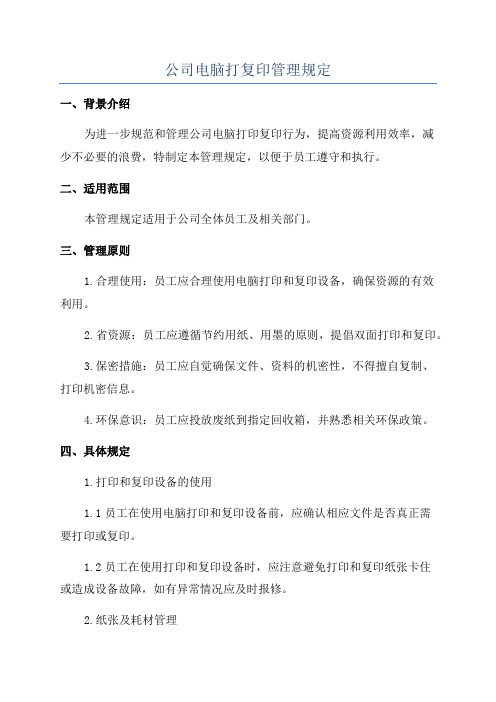 公司电脑打复印管理规定

一、背景介绍

为进一步规范和管理公司电脑打印复印行为，提高资源利用效率，减少不必要的浪费，特制定本管理规定，以便于员工遵守和执行。

二、适用范围

本管理规定适用于公司全体员工及相关部门。

三、管理原则

1.合理使用：员工应合理使用电脑打印和复印设备，确保资源的有效利用。

2.省资源：员工应遵循节约用纸、用墨的原则，提倡双面打印和复印。

3.保密措施：员工应自觉确保文件、资料的机密性，不得擅自复制、打印机密信息。

4.环保意识：员工应投放废纸到指定回收箱，并熟悉相关环保政策。

四、具体规定

1.打印和复印设备的使用

1.1 员工在使用电脑打印和复印设备前，应确认相应文件是否真正需要打印或复印。

1.2 员工在使用打印和复印设备时，应注意避免打印和复印纸张卡住或造成设备故障，如有异常情况应及时报修。

2.纸张及耗材管理